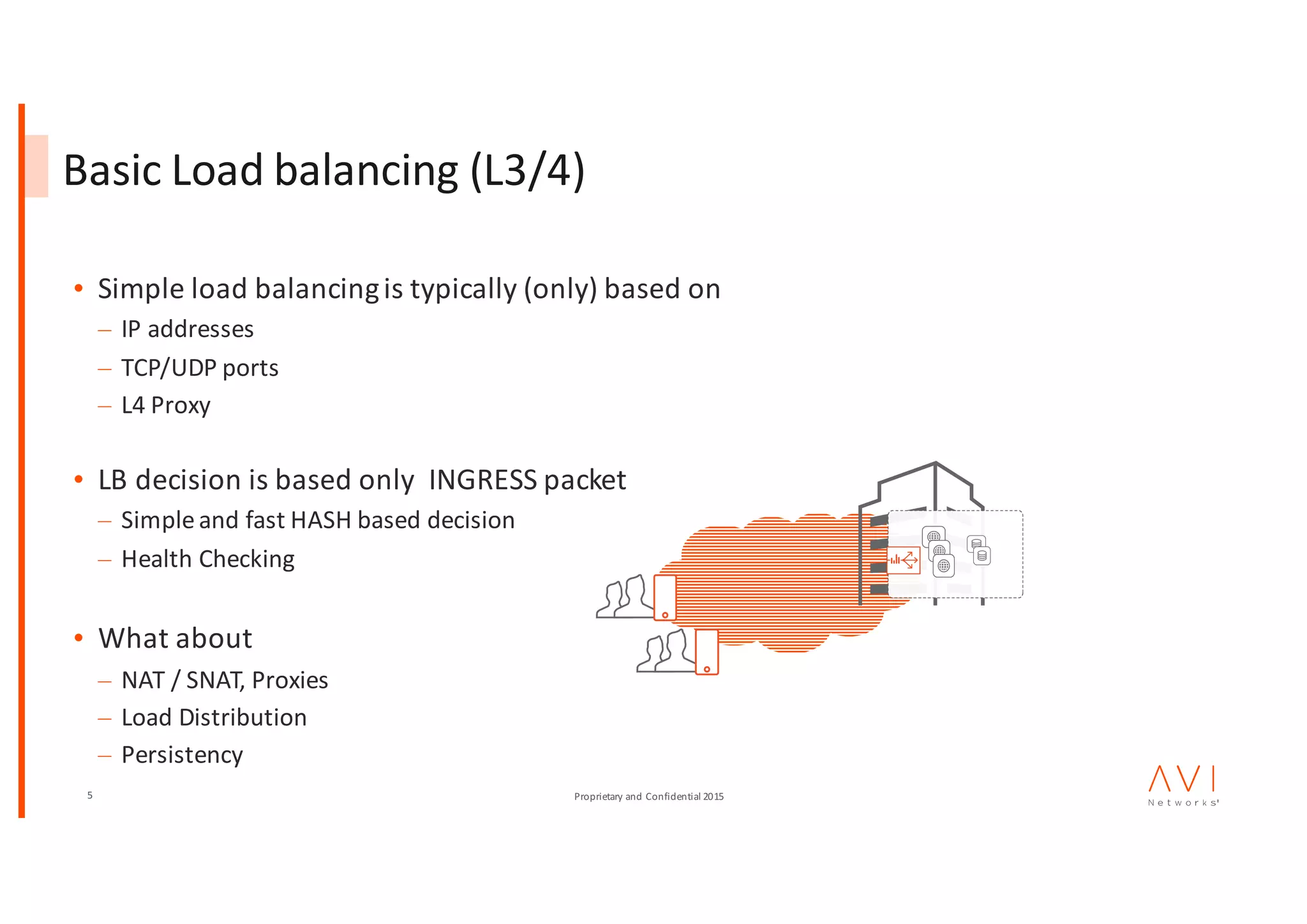 Basic Load balancing (L3/4)

• Simple load balancing is typically (only) based on
– IP addresses
– TCP/UDP ports
– L4 Proxy

• LB decision is based only INGRESS packet
– Simple and fast HASH based decision
– Health Checking

• What about
– NAT / SNAT, Proxies
– Load Distribution
– Persistency

5

Proprietary and Confidential 2015

AVI
Networks